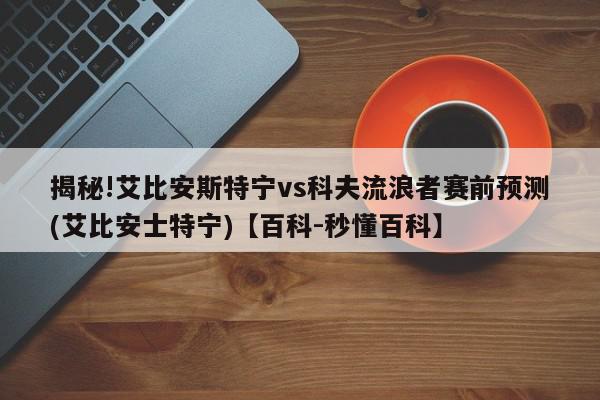 揭秘!艾比安斯特宁vs科夫流浪者赛前预测(艾比安士特宁)【百科-秒懂百科】